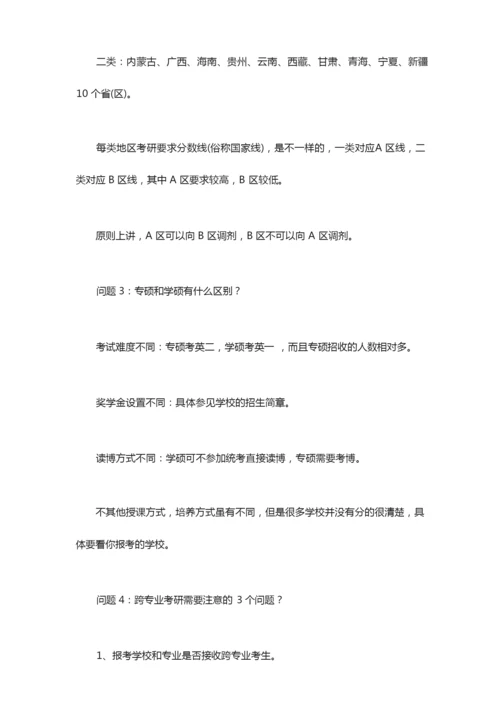 二类：内蒙古、广西、海南、贵州、云南、西藏、甘肃、青海、宁夏、新疆 10 个省(区)。

每类地区考研要求分数线(俗称国家线)，是不一样的，一类对应A 区线，二类对应 B 区线，其中 A 区要求较高，B 区较低。

原则上讲，A 区可以向 B 区调剂，B 区不可以向 A 区调剂。

问题 3：专硕和学硕有什么区别？

考试难度不同：专硕考英二，学硕考英一 ，而且专硕招收的人数相对多。

奖学金设置不同：具体参见学校的招生简章。

读博方式不同：学硕可不参加统考直接读博，专硕需要考博。

不其他授课方式，培养方式虽有不同，但是很多学校并没有分的很清楚，具体要看你报考的学校。

问题 4：跨专业考研需要注意的 3 个问题？

1、报考学校和专业是否接收跨专业考生。